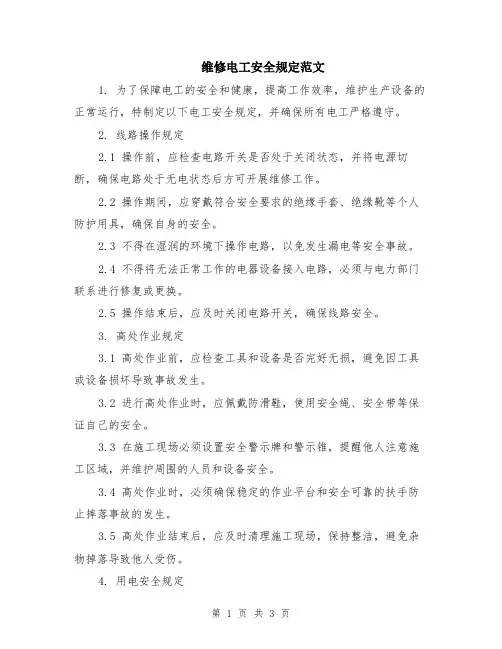 维修电工安全规定范文

1. 为了保障电工的安全和健康，提高工作效率，维护生产设备的正常运行，特制定以下电工安全规定，并确保所有电工严格遵守。

2. 线路操作规定

2.1 操作前，应检查电路开关是否处于关闭状态，并将电源切断，确保电路处于无电状态后方可开展维修工作。

2.2 操作期间，应穿戴符合安全要求的绝缘手套、绝缘靴等个人防护用具，确保自身的安全。

2.3 不得在湿润的环境下操作电路，以免发生漏电等安全事故。

2.4 不得将无法正常工作的电器设备接入电路，必须与电力部门联系进行修复或更换。

2.5 操作结束后，应及时关闭电路开关，确保线路安全。

3. 高处作业规定

3.1 高处作业前，应检查工具和设备是否完好无损，避免因工具或设备损坏导致事故发生。

3.2 进行高处作业时，应佩戴防滑鞋，使用安全绳、安全带等保证自己的安全。

3.3 在施工现场必须设置安全警示牌和警示锥，提醒他人注意施工区域，并维护周围的人员和设备安全。

3.4 高处作业时，必须确保稳定的作业平台和安全可靠的扶手防止摔落事故的发生。

3.5 高处作业结束后，应及时清理施工现场，保持整洁，避免杂物掉落导致他人受伤。

4. 用电安全规定

第 1 页 共 3 页